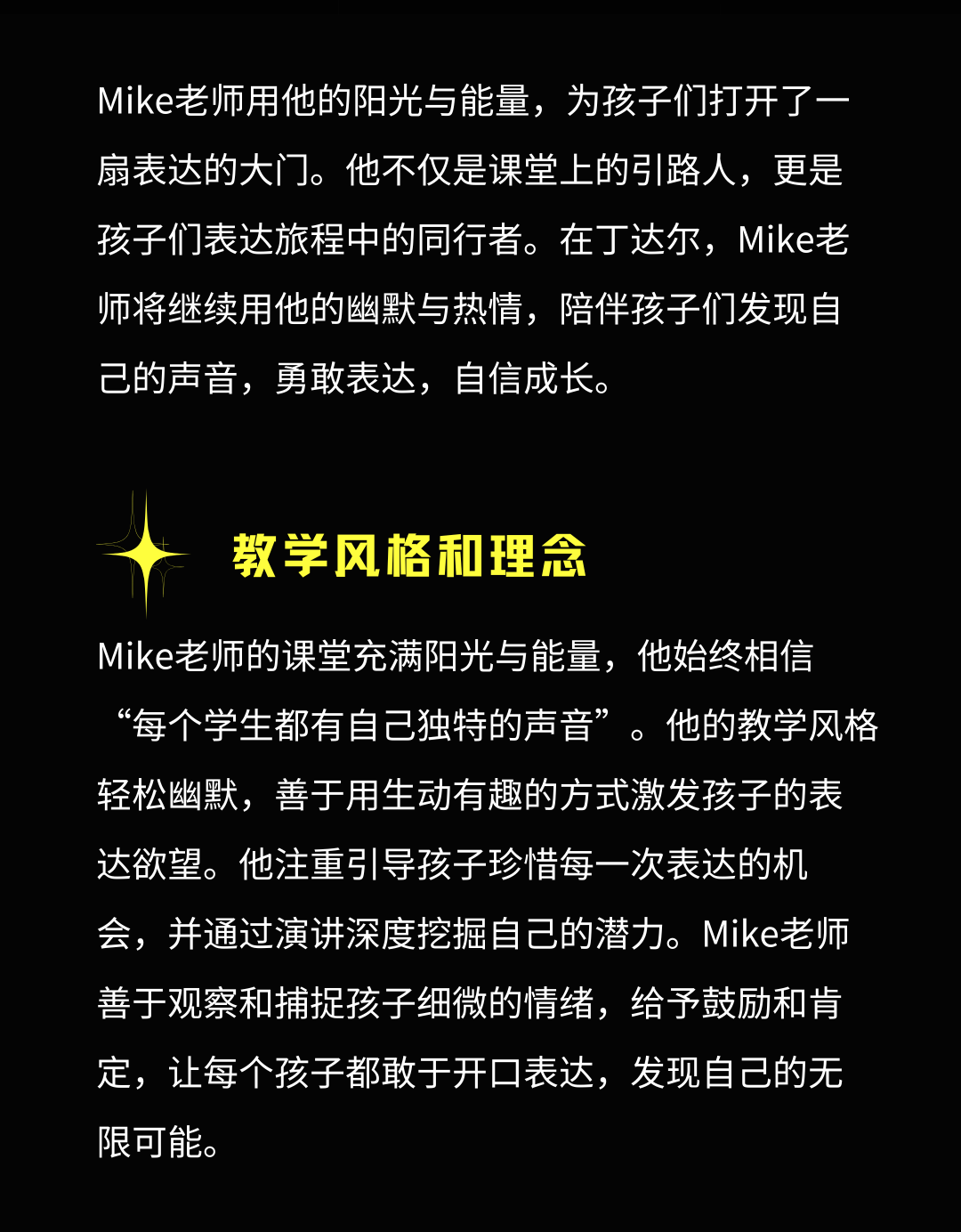 Mike老师用他的阳光与能量，为孩子们打开了一扇表达的大门。他不仅是课堂上的引路人，更是孩子们表达旅程中的同行者。在丁达尔，Mike老师将继续用他的幽默与热情，陪伴孩子们发现自己的声音，勇敢表达，自信成长。

教学风格和理念

Mike老师的课堂充满阳光与能量，他始终相信“每个学生都有自己独特的声音”。他的教学风格轻松幽默，善于用生动有趣的方式激发孩子的表达欲望。他注重引导孩子珍惜每一次表达的机会，并通过演讲深度挖掘自己的潜力。Mike老师善于观察和捕捉孩子细微的情绪，给予鼓励和肯定，让每个孩子都敢于开口表达，发现自己的无限可能。